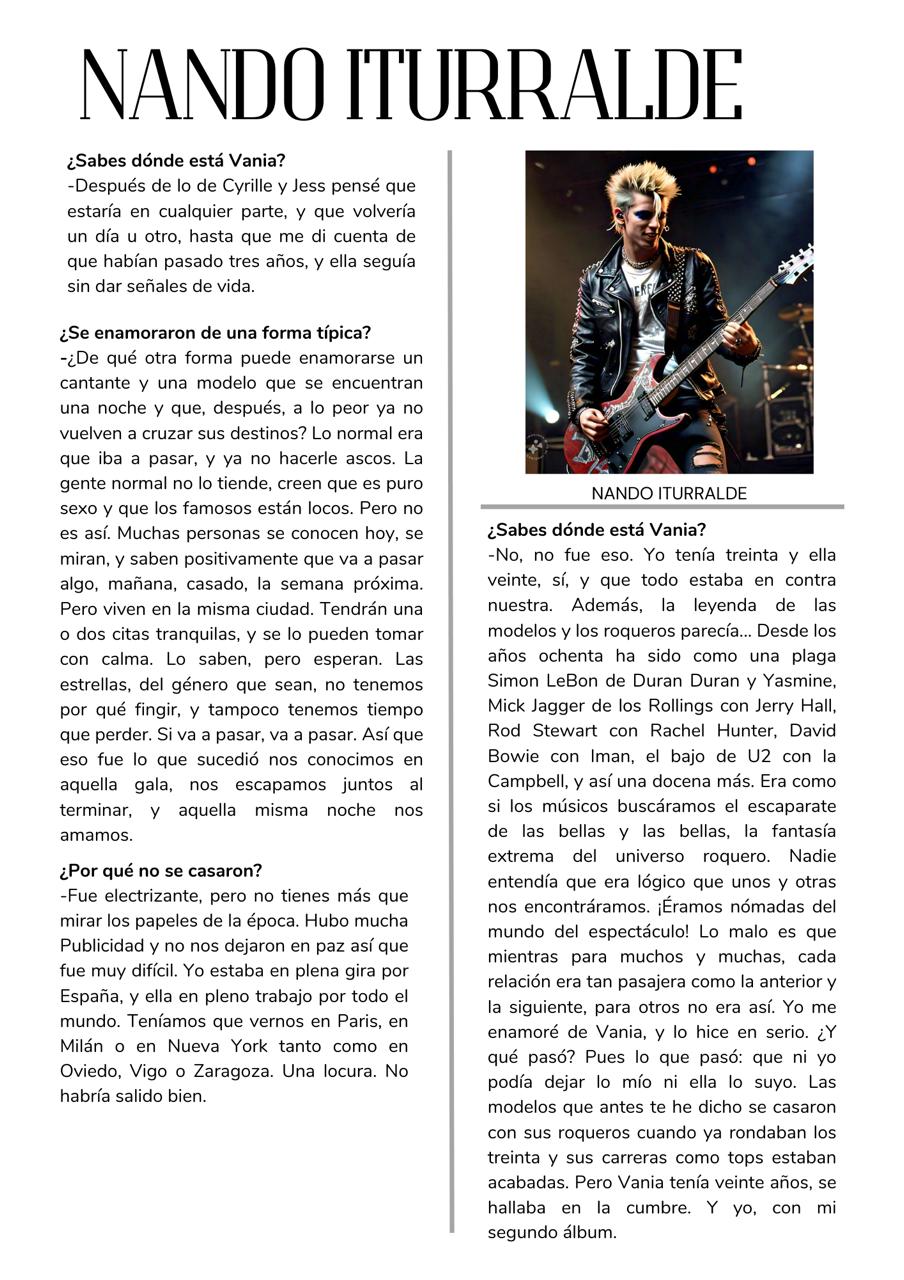 NANDO ITURRALDE

**¿Sabes dónde está Vania?**
-Después de lo de Cyrille y Jess pensé que estaría en cualquier parte, y que volvería un día u otro, hasta que me di cuenta de que habían pasado tres años, y ella seguía sin dar señales de vida.

**¿Se enamoraron de una forma típica?**
-¿De qué otra forma puede enamorarse un cantante y una modelo que se encuentran una noche y que, después, a lo peor ya no vuelven a cruzar sus destinos? Lo normal era que iba a pasar, y ya no hacerle ascos. La gente normal no lo tiende, creen que es puro sexo y que los famosos están locos. Pero no es así. Muchas personas se conocen hoy, se miran, y saben positivamente que va a pasar algo, mañana, casado, la semana próxima. Pero viven en la misma ciudad. Tendrán una o dos citas tranquilas, y se lo pueden tomar con calma. Lo saben, pero esperan. Las estrellas, del género que sean, no tenemos por qué fingir, y tampoco tenemos tiempo que perder. Si va a pasar, va a pasar. Así que eso fue lo que sucedió nos conocimos en aquella gala, nos escapamos juntos al terminar, y aquella misma noche nos amamos.

**¿Por qué no se casaron?**
-Fue electrizante, pero no tienes más que mirar los papeles de la época. Hubo mucha Publicidad y no nos dejaron en paz así que fue muy difícil. Yo estaba en plena gira por España, y ella en pleno trabajo por todo el mundo. Teníamos que vernos en Paris, en Milán o en Nueva York tanto como en Oviedo, Vigo o Zaragoza. Una locura. No habría salido bien.

NANDO ITURRALDE

**¿Sabes dónde está Vania?**
-No, no fue eso. Yo tenía treinta y ella veinte, sí, y que todo estaba en contra nuestra. Además, la leyenda de las modelos y los roqueros parecía... Desde los años ochenta ha sido como una plaga Simon LeBon de Duran Duran y Yasmine, Mick Jagger de los Rollings con Jerry Hall, Rod Stewart con Rachel Hunter, David Bowie con Iman, el bajo de U2 con la Campbell, y así una docena más. Era como si los músicos buscáramos el escaparate de las bellas y las bellas, la fantasía extrema del universo roquero. Nadie entendía que era lógico que unos y otras nos encontráramos. ¡Éramos nómadas del mundo del espectáculo! Lo malo es que mientras para muchos y muchas, cada relación era tan pasajera como la anterior y la siguiente, para otros no era así. Yo me enamoré de Vania, y lo hice en serio. ¿Y qué pasó? Pues lo que pasó: que ni yo podía dejar lo mío ni ella lo suyo. Las modelos que antes te he dicho se casaron con sus roqueros cuando ya rondaban los treinta y sus carreras como tops estaban acabadas. Pero Vania tenía veinte años, se hallaba en la cumbre. Y yo, con mi segundo álbum.